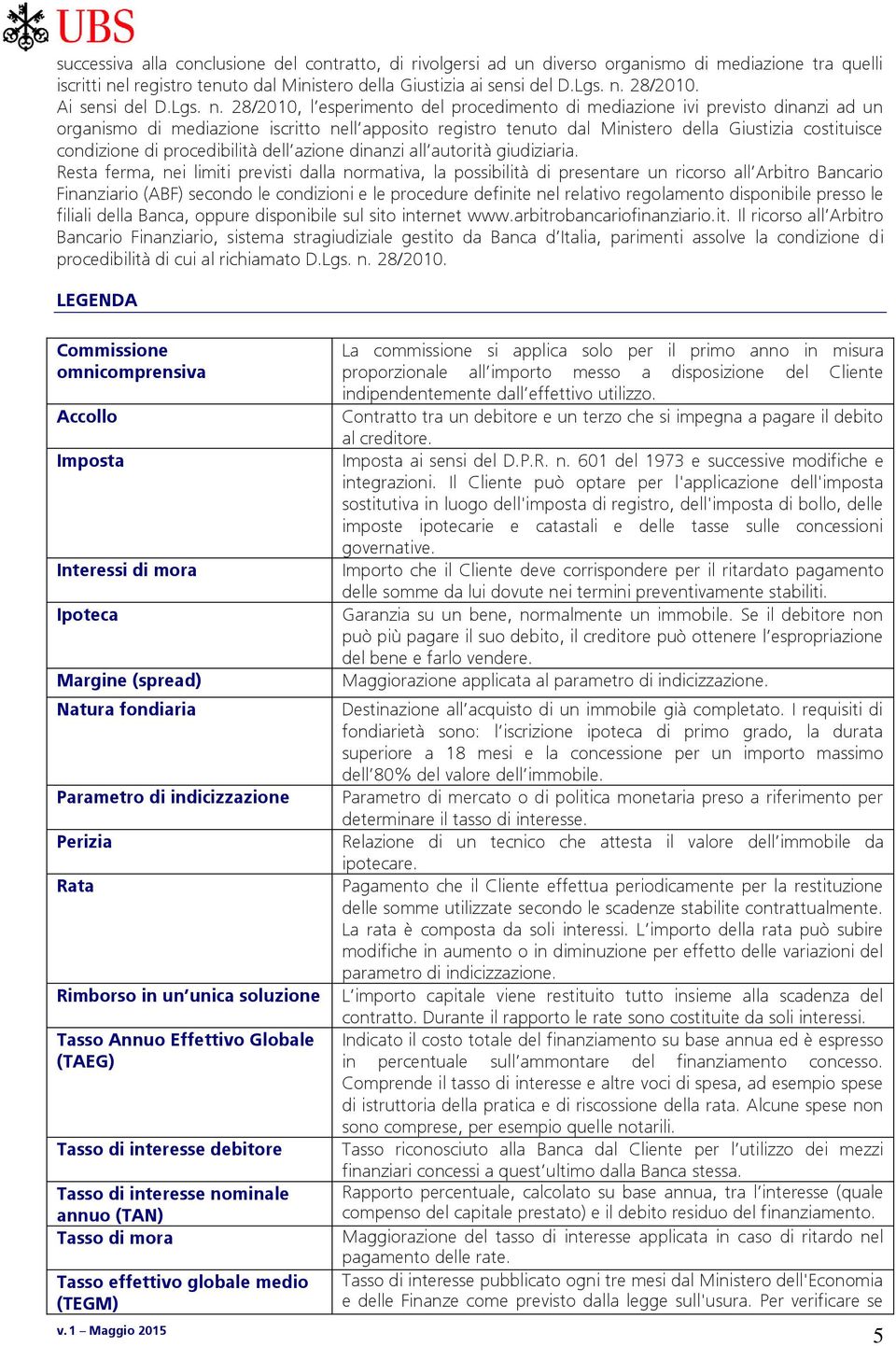 UBS

successiva alla conclusione del contratto, di rivolgersi ad un diverso organismo di mediazione tra quelli iscritti nel registro tenuto dal Ministero della Giustizia ai sensi del D.Lgs. n. 28/2010.
Ai sensi del D.Lgs. n. 28/2010, l'esperimento del procedimento di mediazione ivi previsto dinanzi ad un organismo di mediazione iscritto nell'apposito registro tenuto dal Ministero della Giustizia costituisce condizione di procedibilità dell'azione dinanzi all'autorità giudiziaria.
Resta ferma, nei limiti previsti dalla normativa, la possibilità di presentare un ricorso all'Arbitro Bancario Finanziario (ABF) secondo le condizioni e le procedure definite nel relativo regolamento disponibile presso le filiali della Banca, oppure disponibile sul sito internet www.arbitrobancariofinanziario.it. Il ricorso all'Arbitro Bancario Finanziario, sistema stragiudiziale gestito da Banca d'Italia, parimenti assolve la condizione di procedibilità di cui al richiamato D.Lgs. n. 28/2010.

LEGENDA

| | |
|---|---|
| Commissione omnicomprensiva | La commissione si applica solo per il primo anno in misura proporzionale all'importo messo a disposizione del Cliente indipendentemente dall'effettivo utilizzo. |
| Accollo | Contratto tra un debitore e un terzo che si impegna a pagare il debito al creditore. |
| Imposta | Imposta ai sensi del D.P.R. n. 601 del 1973 e successive modifiche e integrazioni. Il Cliente può optare per l'applicazione dell'imposta sostitutiva in luogo dell'imposta di registro, dell'imposta di bollo, delle imposte ipotecarie e catastali e delle tasse sulle concessioni governative. |
| Interessi di mora | Importo che il Cliente deve corrispondere per il ritardato pagamento delle somme da lui dovute nei termini preventivamente stabiliti. |
| Ipoteca | Garanzia su un bene, normalmente un immobile. Se il debitore non può più pagare il suo debito, il creditore può ottenere l'espropriazione del bene e farlo vendere. |
| Margine (spread) | Maggiorazione applicata al parametro di indicizzazione. |
| Natura fondiaria | Destinazione all'acquisto di un immobile già completato. I requisiti di fondiarietà sono: l'iscrizione ipoteca di primo grado, la durata superiore a 18 mesi e la concessione per un importo massimo dell'80% del valore dell'immobile. |
| Parametro di indicizzazione | Parametro di mercato o di politica monetaria preso a riferimento per determinare il tasso di interesse. |
| Perizia | Relazione di un tecnico che attesta il valore dell'immobile da ipotecare. |
| Rata | Pagamento che il Cliente effettua periodicamente per la restituzione delle somme utilizzate secondo le scadenze stabilite contrattualmente. La rata è composta da soli interessi. L'importo della rata può subire modifiche in aumento o in diminuzione per effetto delle variazioni del parametro di indicizzazione. |
| Rimborso in un'unica soluzione | L'importo capitale viene restituito tutto insieme alla scadenza del contratto. Durante il rapporto le rate sono costituite da soli interessi. |
| Tasso Annuo Effettivo Globale (TAEG) | Indicato il costo totale del finanziamento su base annua ed è espresso in percentuale sull'ammontare del finanziamento concesso. Comprende il tasso di interesse e altre voci di spesa, ad esempio spese di istruttoria della pratica e di riscossione della rata. Alcune spese non sono comprese, per esempio quelle notarili. |
| Tasso di interesse debitore | Tasso riconosciuto alla Banca dal Cliente per l'utilizzo dei mezzi finanziari concessi a quest'ultimo dalla Banca stessa. |
| Tasso di interesse nominale annuo (TAN) | Rapporto percentuale, calcolato su base annua, tra l'interesse (quale compenso del capitale prestato) e il debito residuo del finanziamento. |
| Tasso di mora | Maggiorazione del tasso di interesse applicata in caso di ritardo nel pagamento delle rate. |
| Tasso effettivo globale medio (TEGM) | Tasso di interesse pubblicato ogni tre mesi dal Ministero dell'Economia e delle Finanze come previsto dalla legge sull'usura. Per verificare se |

v. 1 – Maggio 2015
5